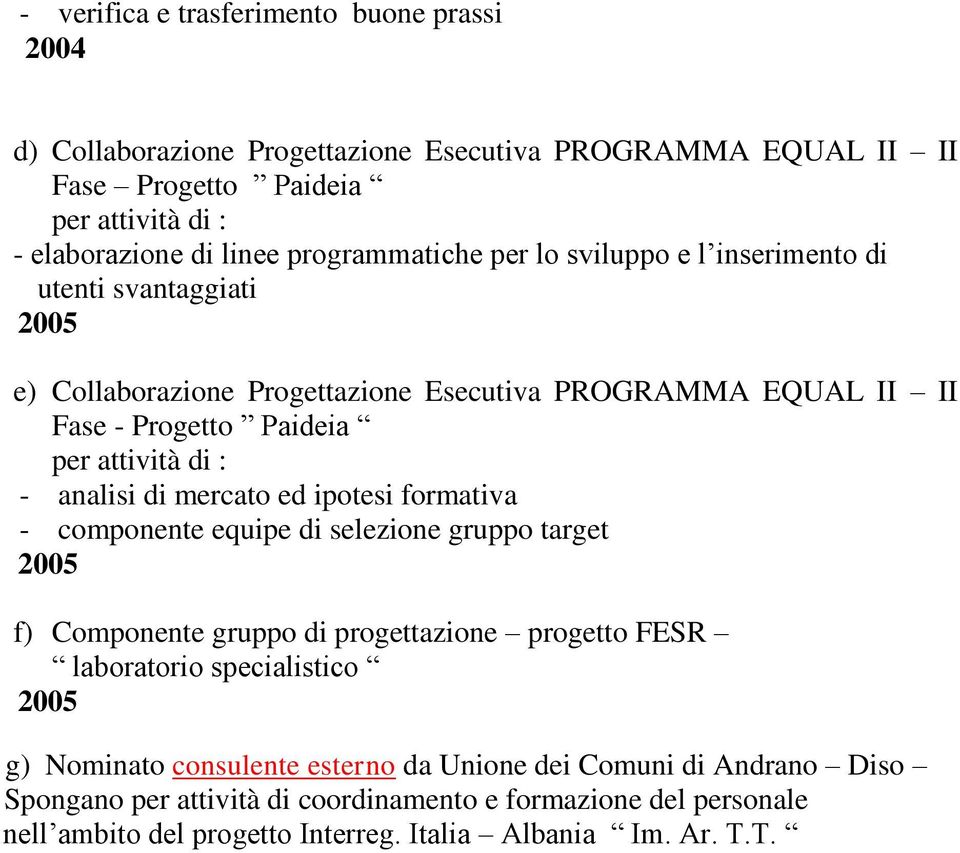 - verifica e trasferimento buone prassi
2004

d) Collaborazione Progettazione Esecutiva PROGRAMMA EQUAL II – II Fase – Progetto ” Paideia “
per attività di :
- elaborazione di linee programmatiche per lo sviluppo e l’inserimento di utenti svantaggiati
2005

e) Collaborazione Progettazione Esecutiva PROGRAMMA EQUAL II – II Fase - Progetto ” Paideia “
per attività di :
- analisi di mercato ed ipotesi formativa
- componente equipe di selezione gruppo target
2005

f) Componente gruppo di progettazione – progetto FESR –
“ laboratorio specialistico “
2005

g) Nominato consulente esterno da Unione dei Comuni di Andrano – Diso – Spongano per attività di coordinamento e formazione del personale nell’ambito del progetto Interreg. Italia – Albania “ Im. Ar. T.T. “